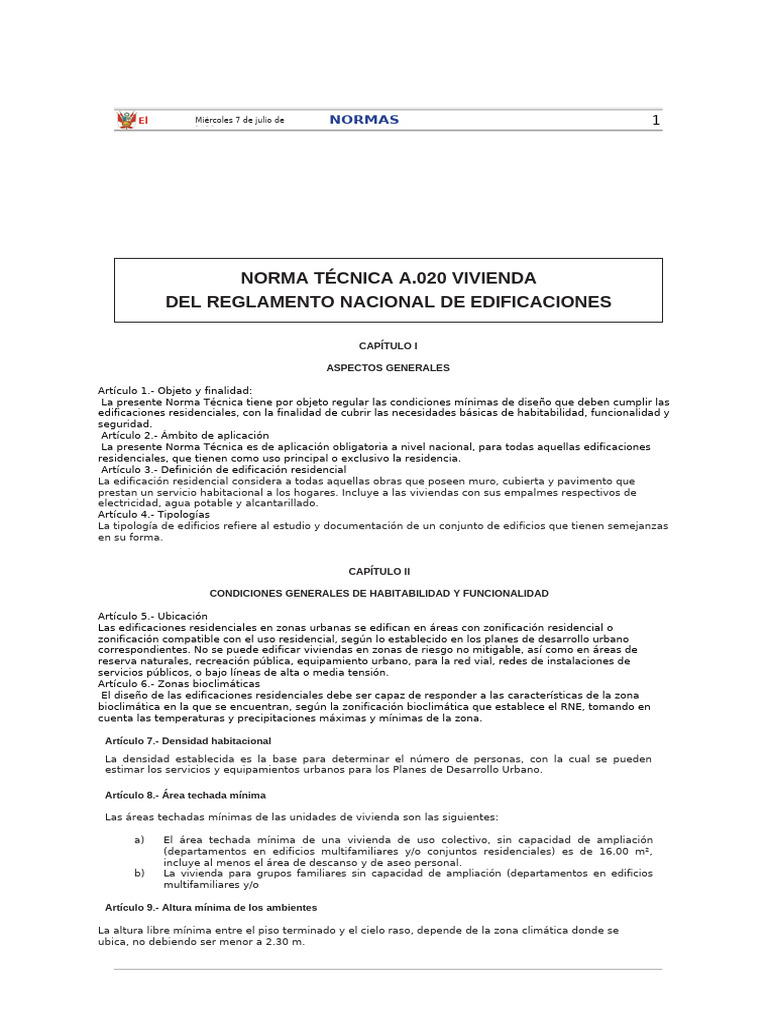 El Miercoles 7 de julio de NORMAS 1

NORMA TÉCNICA A.020 VIVIENDA
DEL REGLAMENTO NACIONAL DE EDIFICACIONES

CAPÍTULO I

ASPECTOS GENERALES

Artículo 1.- Objeto y finalidad:
La presente Norma Técnica tiene por objeto regular las condiciones mínimas de diseño que deben cumplir las edificaciones residenciales, con la finalidad de cubrir las necesidades básicas de habitabilidad, funcionalidad y seguridad.
Artículo 2.- Ámbito de aplicación
La presente Norma Técnica es de aplicación obligatoria a nivel nacional, para todas aquellas edificaciones residenciales, que tienen como uso principal o exclusivo la residencia.
Artículo 3.- Definición de edificación residencial
La edificación residencial considera a todas aquellas obras que poseen muro, cubierta y pavimento que prestan un servicio habitacional a los hogares. Incluye a las viviendas con sus empalmes respectivos de electricidad, agua potable y alcantarillado.
Artículo 4.- Tipologías
La tipología de edificios refiere al estudio y documentación de un conjunto de edificios que tienen semejanzas en su forma.

CAPÍTULO II

CONDICIONES GENERALES DE HABITABILIDAD Y FUNCIONALIDAD

Artículo 5.- Ubicación
Las edificaciones residenciales en zonas urbanas se edifican en áreas con zonificación residencial o zonificación compatible con el uso residencial, según lo establecido en los planes de desarrollo urbano correspondientes. No se puede edificar viviendas en zonas de riesgo no mitigable, así como en áreas de reserva naturales, recreación pública, equipamiento urbano, para la red vial, redes de instalaciones de servicios públicos, o bajo líneas de alta o media tensión.
Artículo 6.- Zonas bioclimáticas
El diseño de las edificaciones residenciales debe ser capaz de responder a las características de la zona bioclimática en la que se encuentran, según la zonificación bioclimática que establece el RNE, tomando en cuenta las temperaturas y precipitaciones máximas y mínimas de la zona.

Artículo 7.- Densidad habitacional

La densidad establecida es la base para determinar el número de personas, con la cual se pueden estimar los servicios y equipamientos urbanos para los Planes de Desarrollo Urbano.

Artículo 8.- Área techada mínima

Las áreas techadas mínimas de las unidades de vivienda son las siguientes:

a) El área techada mínima de una vivienda de uso colectivo, sin capacidad de ampliación (departamentos en edificios multifamiliares y/o conjuntos residenciales) es de 16.00 m², incluye al menos el área de descanso y de aseo personal.
b) La vivienda para grupos familiares sin capacidad de ampliación (departamentos en edificios multifamiliares y/o

Artículo 9.- Altura mínima de los ambientes

La altura libre mínima entre el piso terminado y el cielo raso, depende de la zona climática donde se ubica, no debiendo ser menor a 2.30 m.